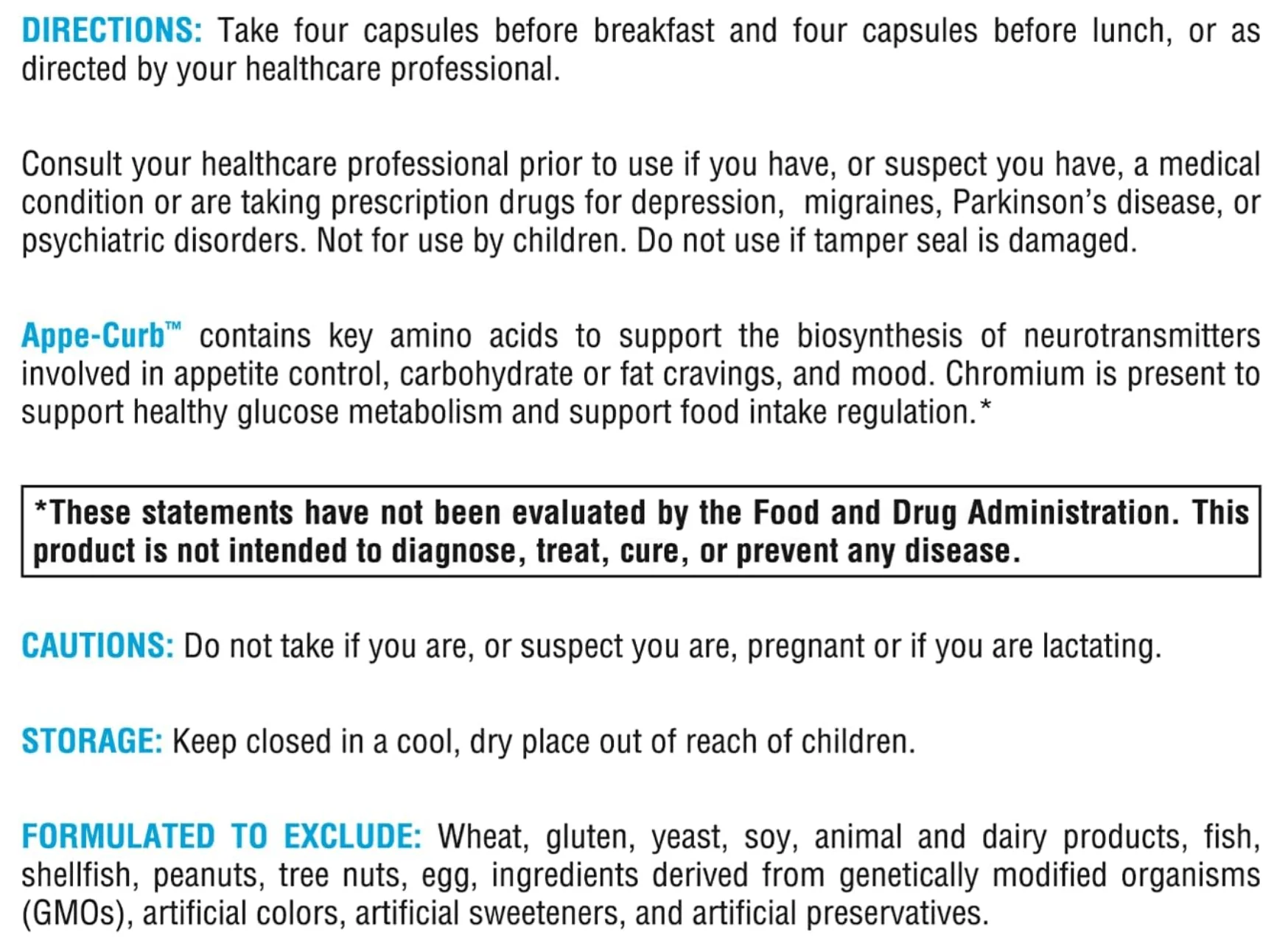 DIRECTIONS: Take four capsules before breakfast and four capsules before lunch, or as directed by your healthcare professional.

Consult your healthcare professional prior to use if you have, or suspect you have, a medical condition or are taking prescription drugs for depression, migraines, Parkinson's disease, or psychiatric disorders. Not for use by children. Do not use if tamper seal is damaged.

Appe-Curb™ contains key amino acids to support the biosynthesis of neurotransmitters involved in appetite control, carbohydrate or fat cravings, and mood. Chromium is present to support healthy glucose metabolism and support food intake regulation.*

*These statements have not been evaluated by the Food and Drug Administration. This product is not intended to diagnose, treat, cure, or prevent any disease.

CAUTIONS: Do not take if you are, or suspect you are, pregnant or if you are lactating.

STORAGE: Keep closed in a cool, dry place out of reach of children.

FORMULATED TO EXCLUDE: Wheat, gluten, yeast, soy, animal and dairy products, fish, shellfish, peanuts, tree nuts, egg, ingredients derived from genetically modified organisms (GMOs), artificial colors, artificial sweeteners, and artificial preservatives.